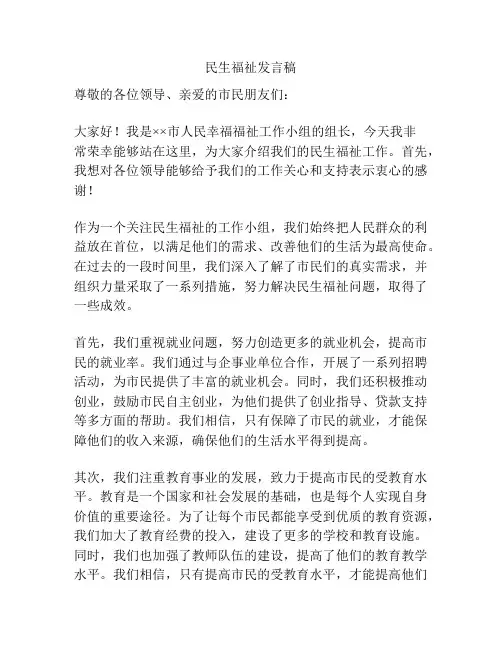 民生福祉发言稿

尊敬的各位领导、亲爱的市民朋友们：

大家好！我是××市人民幸福福祉工作小组的组长，今天我非常荣幸能够站在这里，为大家介绍我们的民生福祉工作。首先，我想对各位领导能够给予我们的工作关心和支持表示衷心的感谢！

作为一个关注民生福祉的工作小组，我们始终把人民群众的利益放在首位，以满足他们的需求、改善他们的生活为最高使命。在过去的一段时间里，我们深入了解了市民们的真实需求，并组织力量采取了一系列措施，努力解决民生福祉问题，取得了一些成效。

首先，我们重视就业问题，努力创造更多的就业机会，提高市民的就业率。我们通过与企事业单位合作，开展了一系列招聘活动，为市民提供了丰富的就业机会。同时，我们还积极推动创业，鼓励市民自主创业，为他们提供了创业指导、贷款支持等多方面的帮助。我们相信，只有保障了市民的就业，才能保障他们的收入来源，确保他们的生活水平得到提高。

其次，我们注重教育事业的发展，致力于提高市民的受教育水平。教育是一个国家和社会发展的基础，也是每个人实现自身价值的重要途径。为了让每个市民都能享受到优质的教育资源，我们加大了教育经费的投入，建设了更多的学校和教育设施。同时，我们也加强了教师队伍的建设，提高了他们的教育教学水平。我们相信，只有提高市民的受教育水平，才能提高他们